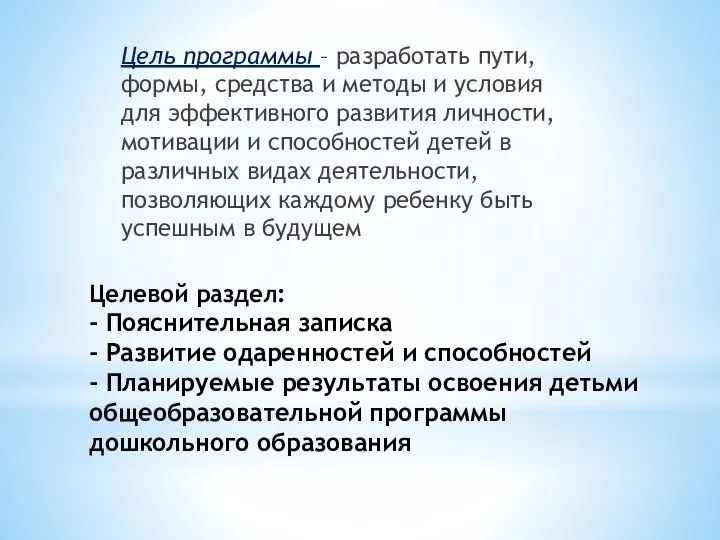 Цель программы – разработать пути, формы, средства и методы и условия для эффективного развития личности, мотивации и способностей детей в различных видах деятельности, позволяющих каждому ребенку быть успешным в будущем

Целевой раздел:
- Пояснительная записка
- Развитие одаренностей и способностей
- Планируемые результаты освоения детьми общеобразовательной программы дошкольного образования